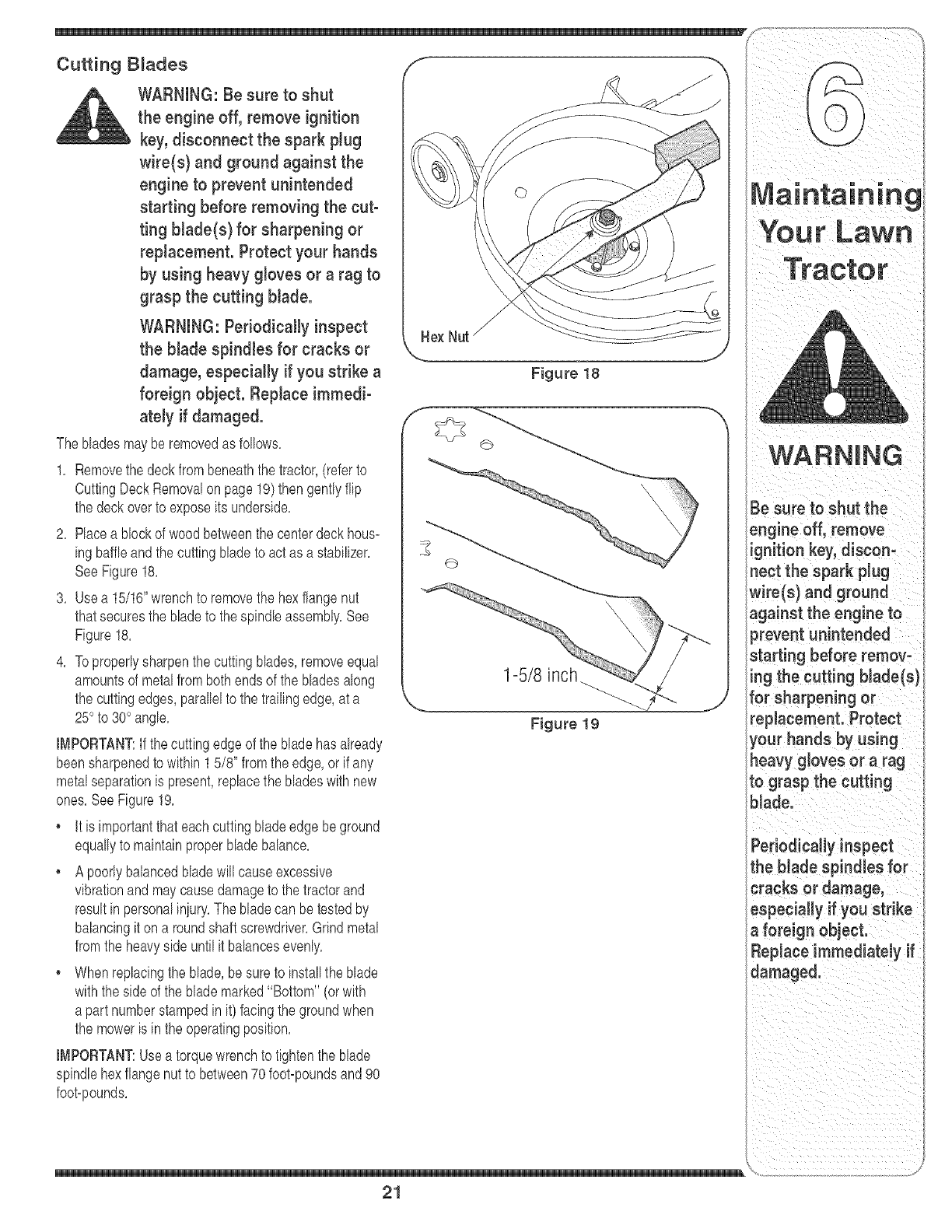 Cutting Blades

WARNING: Be sure to shut the engine off, remove ignition key, disconnect the spark plug wire(s) and ground against the engine to prevent unintended starting before removing the cutting blade(s) for sharpening or replacement. Protect your hands by using heavy gloves or a rag to grasp the cutting blade.

WARNING: Periodically inspect the blade spindles for cracks or damage, especially if you strike a foreign object. Replace immediately if damaged.

The blades may be removed as follows.

1. Remove the deck from beneath the tractor, (refer to Cutting Deck Removal on page 19) then gently flip the deck over to expose its underside.
2. Place a block of wood between the center deck housing baffle and the cutting blade to act as a stabilizer. See Figure 18.
3. Use a 15/16" wrench to remove the hex flange nut that secures the blade to the spindle assembly. See Figure 18.
4. To properly sharpen the cutting blades, remove equal amounts of metal from both ends of the blades along the cutting edges, parallel to the trailing edge, at a 25° to 30° angle.

IMPORTANT: If the cutting edge of the blade has already been sharpened to within 1 5/8" from the edge, or if any metal separation is present, replace the blades with new ones. See Figure 19.

• It is important that each cutting blade edge be ground equally to maintain proper blade balance.

• A poorly balanced blade will cause excessive vibration and may cause damage to the tractor and result in personal injury. The blade can be tested by balancing it on a round shaft screwdriver. Grind metal from the heavy side until it balances evenly.

• When replacing the blade, be sure to install the blade with the side of the blade marked "Bottom" (or with a part number stamped in it) facing the ground when the mower is in the operating position.

IMPORTANT: Use a torque wrench to tighten the blade spindle hex flange nut to between 70 foot-pounds and 90 foot-pounds.

Hex Nut

Figure 18

1-5/8 inch

Figure 19

6

Maintaining Your Lawn Tractor

WARNING

Be sure to shut the engine off, remove ignition key, disconnect the spark plug wire(s) and ground against the engine to prevent unintended starting before removing the cutting blade(s) for sharpening or replacement. Protect your hands by using heavy gloves or a rag to grasp the cutting blade.

Periodically inspect the blade spindles for cracks or damage, especially if you strike a foreign object. Replace immediately if damaged.

21